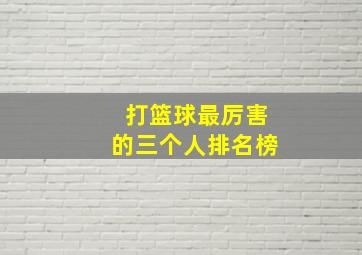 打篮球最厉害
的三个人排名榜